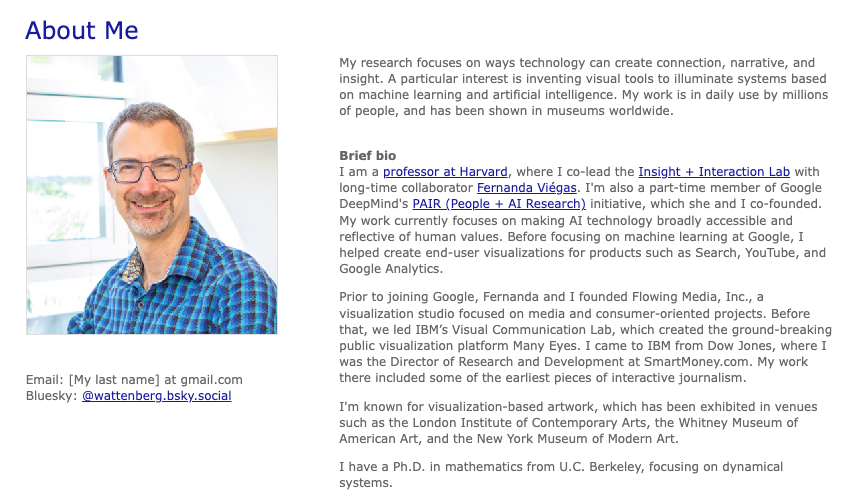 About Me

Email: [My last name] at gmail.com
Bluesky: @wattenberg.bsky.social

My research focuses on ways technology can create connection, narrative, and insight. A particular interest is inventing visual tools to illuminate systems based on machine learning and artificial intelligence. My work is in daily use by millions of people, and has been shown in museums worldwide.

Brief bio
I am a professor at Harvard, where I co-lead the Insight + Interaction Lab with long-time collaborator Fernanda Viégas. I'm also a part-time member of Google DeepMind's PAIR (People + AI Research) initiative, which she and I co-founded. My work currently focuses on making AI technology broadly accessible and reflective of human values. Before focusing on machine learning at Google, I helped create end-user visualizations for products such as Search, YouTube, and Google Analytics.

Prior to joining Google, Fernanda and I founded Flowing Media, Inc., a visualization studio focused on media and consumer-oriented projects. Before that, we led IBM's Visual Communication Lab, which created the ground-breaking public visualization platform Many Eyes. I came to IBM from Dow Jones, where I was the Director of Research and Development at SmartMoney.com. My work there included some of the earliest pieces of interactive journalism.

I'm known for visualization-based artwork, which has been exhibited in venues such as the London Institute of Contemporary Arts, the Whitney Museum of American Art, and the New York Museum of Modern Art.

I have a Ph.D. in mathematics from U.C. Berkeley, focusing on dynamical systems.